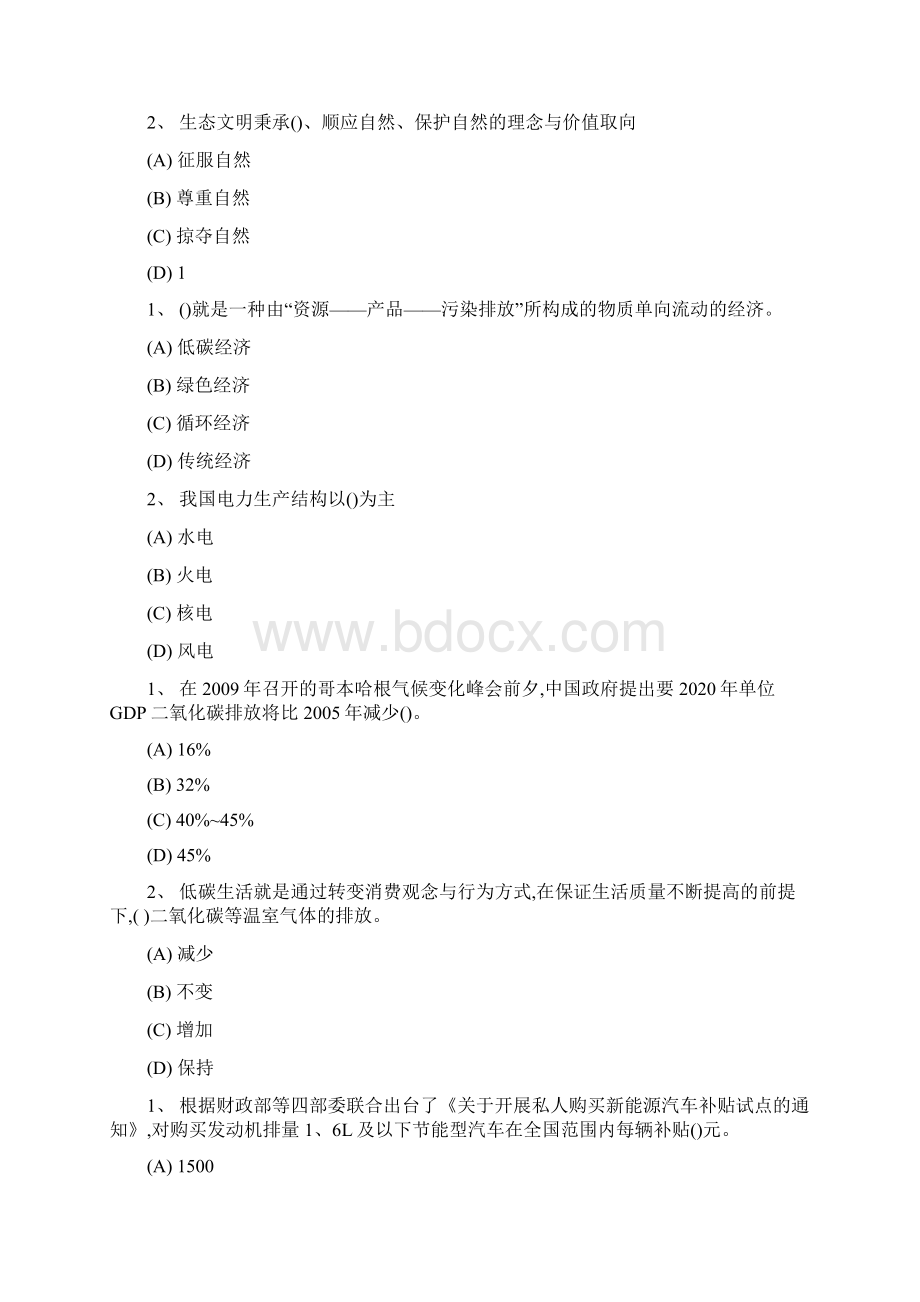 2、 生态文明秉承()、顺应自然、保护自然的理念与价值取向

(A) 征服自然

(B) 尊重自然

(C) 掠夺自然

(D) 1

1、 ()就是一种由“资源——产品——污染排放”所构成的物质单向流动的经济。

(A) 低碳经济

(B) 绿色经济

(C) 循环经济

(D) 传统经济

2、 我国电力生产结构以()为主

(A) 水电

(B) 火电

(C) 核电

(D) 风电

www.bdocx.com

1、 在 2009 年召开的哥本哈根气候变化峰会前夕,中国政府提出要 2020 年单位 GDP 二氧化碳排放将比 2005 年减少()。

(A) 16%

(B) 32%

(C) 40%~45%

(D) 45%

2、 低碳生活就是通过转变消费观念与行为方式,在保证生活质量不断提高的前提下,( )二氧化碳等温室气体的排放。

(A) 减少

(B) 不变

(C) 增加

(D) 保持

1、 根据财政部等四部委联合出台了《关于开展私人购买新能源汽车补贴试点的通知》,对购买发动机排量 1、6L 及以下节能型汽车在全国范围内每辆补贴()元。

(A) 1500